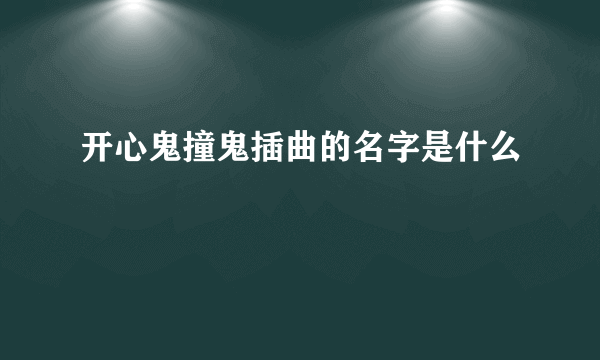 开心鬼撞鬼插曲的名字是什么